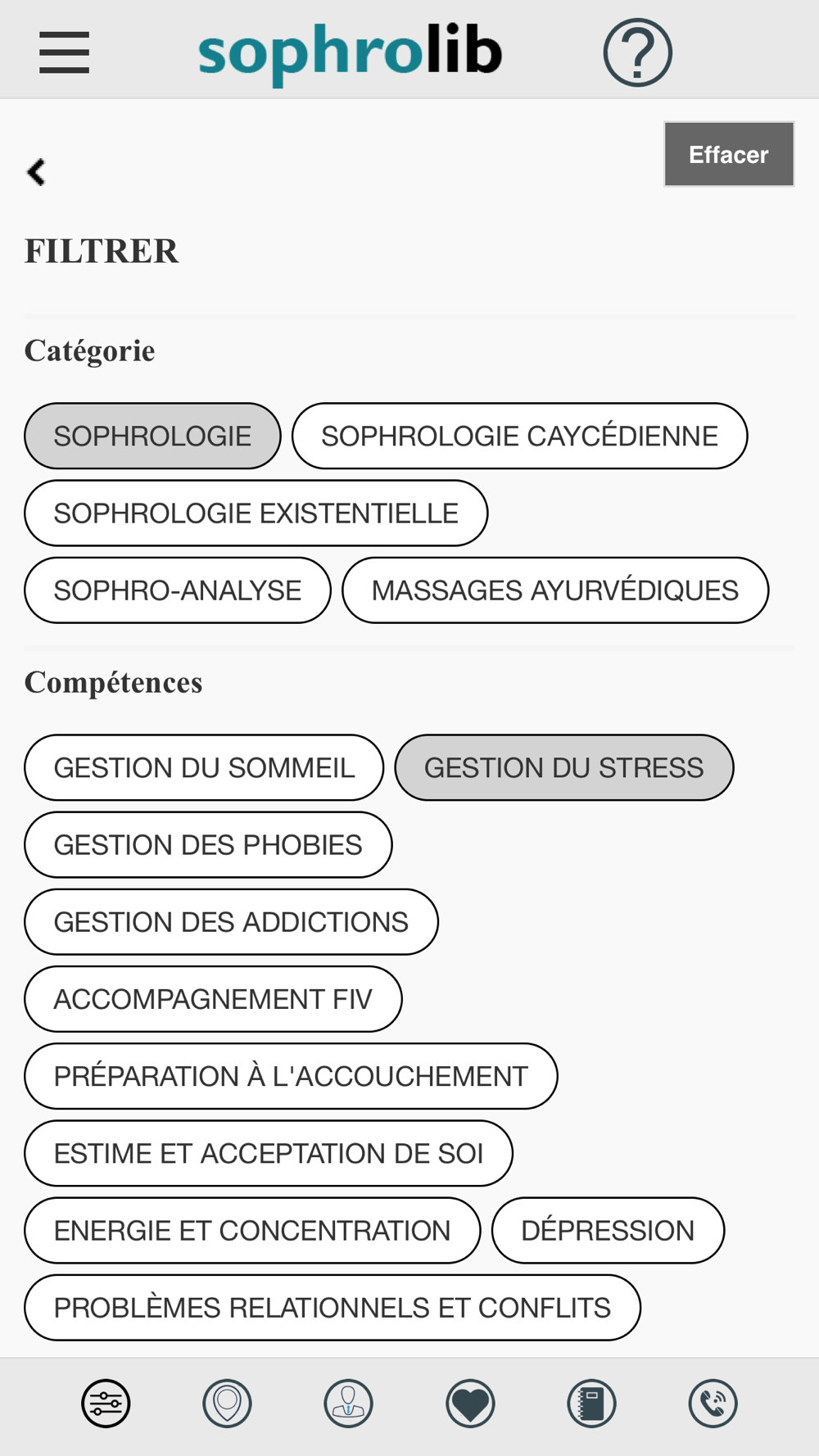 sophrolib

?

Effacer

FILTRER

Catégorie

SOPHROLOGIE
SOPHROLOGIE CAYCÉDIENNE
SOPHROLOGIE EXISTENTIELLE
SOPHRO-ANALYSE
MASSAGES AYURVÉDIQUES

Compétences

GESTION DU SOMMEIL
GESTION DU STRESS
GESTION DES PHOBIES
GESTION DES ADDICTIONS
ACCOMPAGNEMENT FIV
PRÉPARATION À L'ACCOUCHEMENT
ESTIME ET ACCEPTATION DE SOI
ENERGIE ET CONCENTRATION
DÉPRESSION
PROBLÈMES RELATIONNELS ET CONFLITS